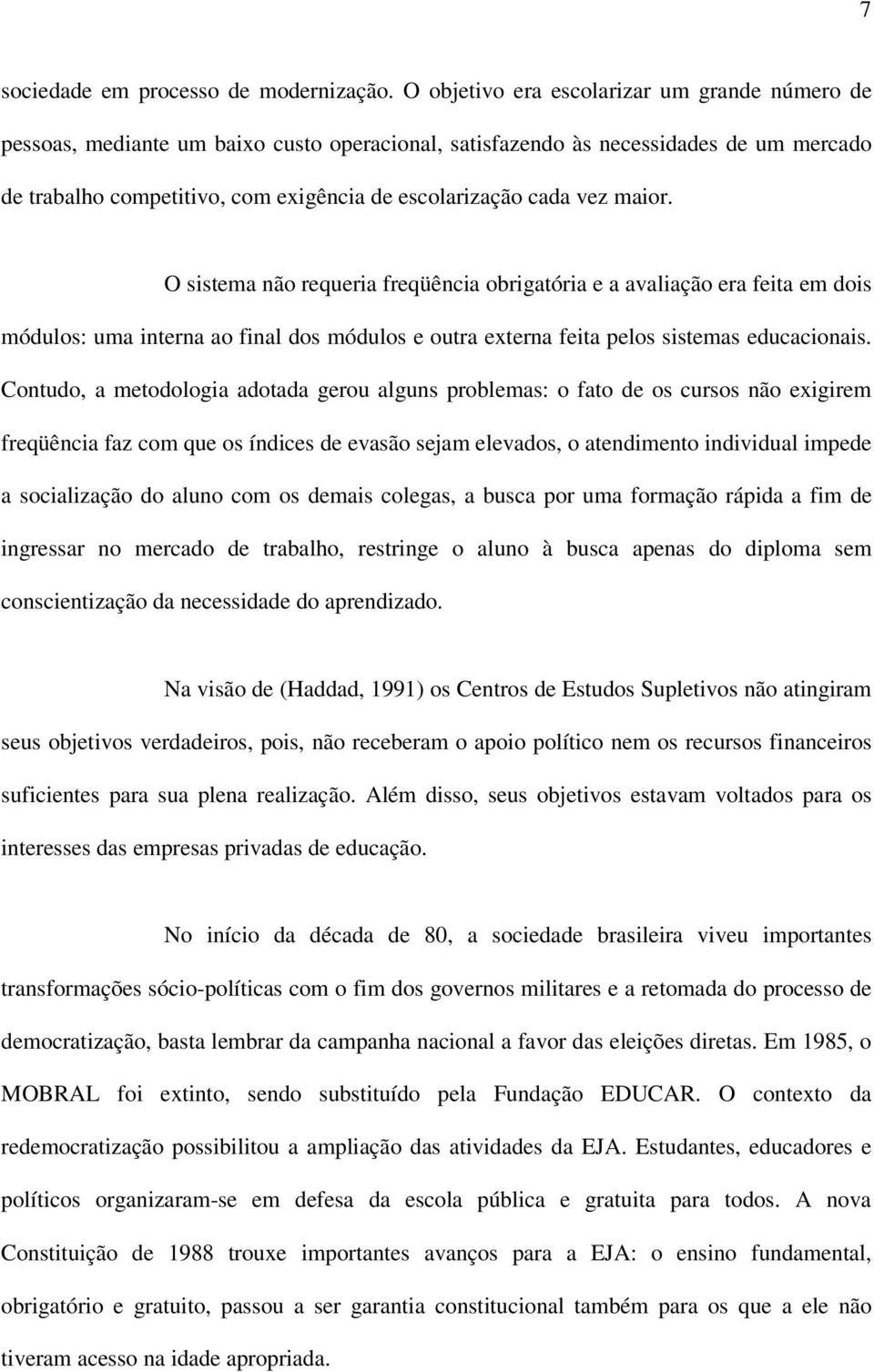 7

sociedade em processo de modernização. O objetivo era escolarizar um grande número de pessoas, mediante um baixo custo operacional, satisfazendo às necessidades de um mercado de trabalho competitivo, com exigência de escolarização cada vez maior.

O sistema não requeria freqüência obrigatória e a avaliação era feita em dois módulos: uma interna ao final dos módulos e outra externa feita pelos sistemas educacionais. Contudo, a metodologia adotada gerou alguns problemas: o fato de os cursos não exigirem freqüência faz com que os índices de evasão sejam elevados, o atendimento individual impede a socialização do aluno com os demais colegas, a busca por uma formação rápida a fim de ingressar no mercado de trabalho, restringe o aluno à busca apenas do diploma sem conscientização da necessidade do aprendizado.

Na visão de (Haddad, 1991) os Centros de Estudos Supletivos não atingiram seus objetivos verdadeiros, pois, não receberam o apoio político nem os recursos financeiros suficientes para sua plena realização. Além disso, seus objetivos estavam voltados para os interesses das empresas privadas de educação.

No início da década de 80, a sociedade brasileira viveu importantes transformações sócio-políticas com o fim dos governos militares e a retomada do processo de democratização, basta lembrar da campanha nacional a favor das eleições diretas. Em 1985, o MOBRAL foi extinto, sendo substituído pela Fundação EDUCAR. O contexto da redemocratização possibilitou a ampliação das atividades da EJA. Estudantes, educadores e políticos organizaram-se em defesa da escola pública e gratuita para todos. A nova Constituição de 1988 trouxe importantes avanços para a EJA: o ensino fundamental, obrigatório e gratuito, passou a ser garantia constitucional também para os que a ele não tiveram acesso na idade apropriada.